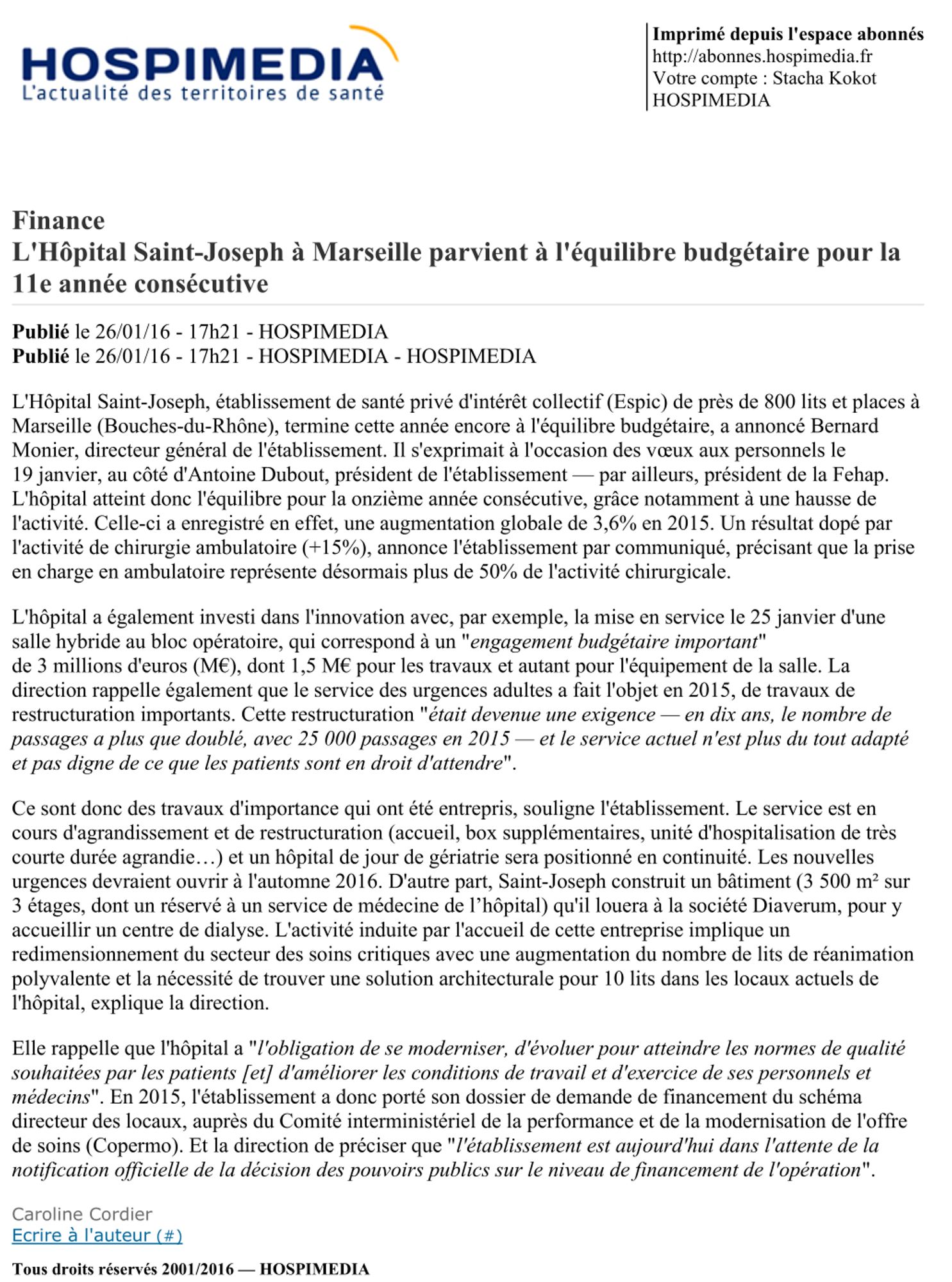 HOSPIMEDIA
L'actualité des territoires de santé

Imprimé depuis l'espace abonnés
http://abonnes.hospimedia.fr
Votre compte : Stacha Kokot
HOSPIMEDIA

Finance
L'Hôpital Saint-Joseph à Marseille parvient à l'équilibre budgétaire pour la 11e année consécutive

Publié le 26/01/16 - 17h21 - HOSPIMEDIA
Publié le 26/01/16 - 17h21 - HOSPIMEDIA - HOSPIMEDIA

L'Hôpital Saint-Joseph, établissement de santé privé d'intérêt collectif (Espic) de près de 800 lits et places à Marseille (Bouches-du-Rhône), termine cette année encore à l'équilibre budgétaire, a annoncé Bernard Monier, directeur général de l'établissement. Il s'exprimait à l'occasion des vœux aux personnels le 19 janvier, au côté d'Antoine Dubout, président de l'établissement — par ailleurs, président de la Fehap. L'hôpital atteint donc l'équilibre pour la onzième année consécutive, grâce notamment à une hausse de l'activité. Celle-ci a enregistré en effet, une augmentation globale de 3,6% en 2015. Un résultat dopé par l'activité de chirurgie ambulatoire (+15%), annonce l'établissement par communiqué, précisant que la prise en charge en ambulatoire représente désormais plus de 50% de l'activité chirurgicale.

L'hôpital a également investi dans l'innovation avec, par exemple, la mise en service le 25 janvier d'une salle hybride au bloc opératoire, qui correspond à un "engagement budgétaire important" de 3 millions d'euros (M€), dont 1,5 M€ pour les travaux et autant pour l'équipement de la salle. La direction rappelle également que le service des urgences adultes a fait l'objet en 2015, de travaux de restructuration importants. Cette restructuration "était devenue une exigence — en dix ans, le nombre de passages a plus que doublé, avec 25 000 passages en 2015 — et le service actuel n'est plus du tout adapté et pas digne de ce que les patients sont en droit d'attendre".

Ce sont donc des travaux d'importance qui ont été entrepris, souligne l'établissement. Le service est en cours d'agrandissement et de restructuration (accueil, box supplémentaires, unité d'hospitalisation de très courte durée agrandie…) et un hôpital de jour de gériatrie sera positionné en continuité. Les nouvelles urgences devraient ouvrir à l'automne 2016. D'autre part, Saint-Joseph construit un bâtiment (3 500 m² sur 3 étages, dont un réservé à un service de médecine de l’hôpital) qu'il louera à la société Diaverum, pour y accueillir un centre de dialyse. L'activité induite par l'accueil de cette entreprise implique un redimensionnement du secteur des soins critiques avec une augmentation du nombre de lits de réanimation polyvalente et la nécessité de trouver une solution architecturale pour 10 lits dans les locaux actuels de l'hôpital, explique la direction.

Elle rappelle que l'hôpital a "l'obligation de se moderniser, d'évoluer pour atteindre les normes de qualité souhaitées par les patients [et] d'améliorer les conditions de travail et d'exercice de ses personnels et médecins". En 2015, l'établissement a donc porté son dossier de demande de financement du schéma directeur des locaux, auprès du Comité interministériel de la performance et de la modernisation de l'offre de soins (Copermo). Et la direction de préciser que "l'établissement est aujourd'hui dans l'attente de la notification officielle de la décision des pouvoirs publics sur le niveau de financement de l'opération".

Caroline Cordier
Ecrire à l'auteur (#)

Tous droits réservés 2001/2016 — HOSPIMEDIA